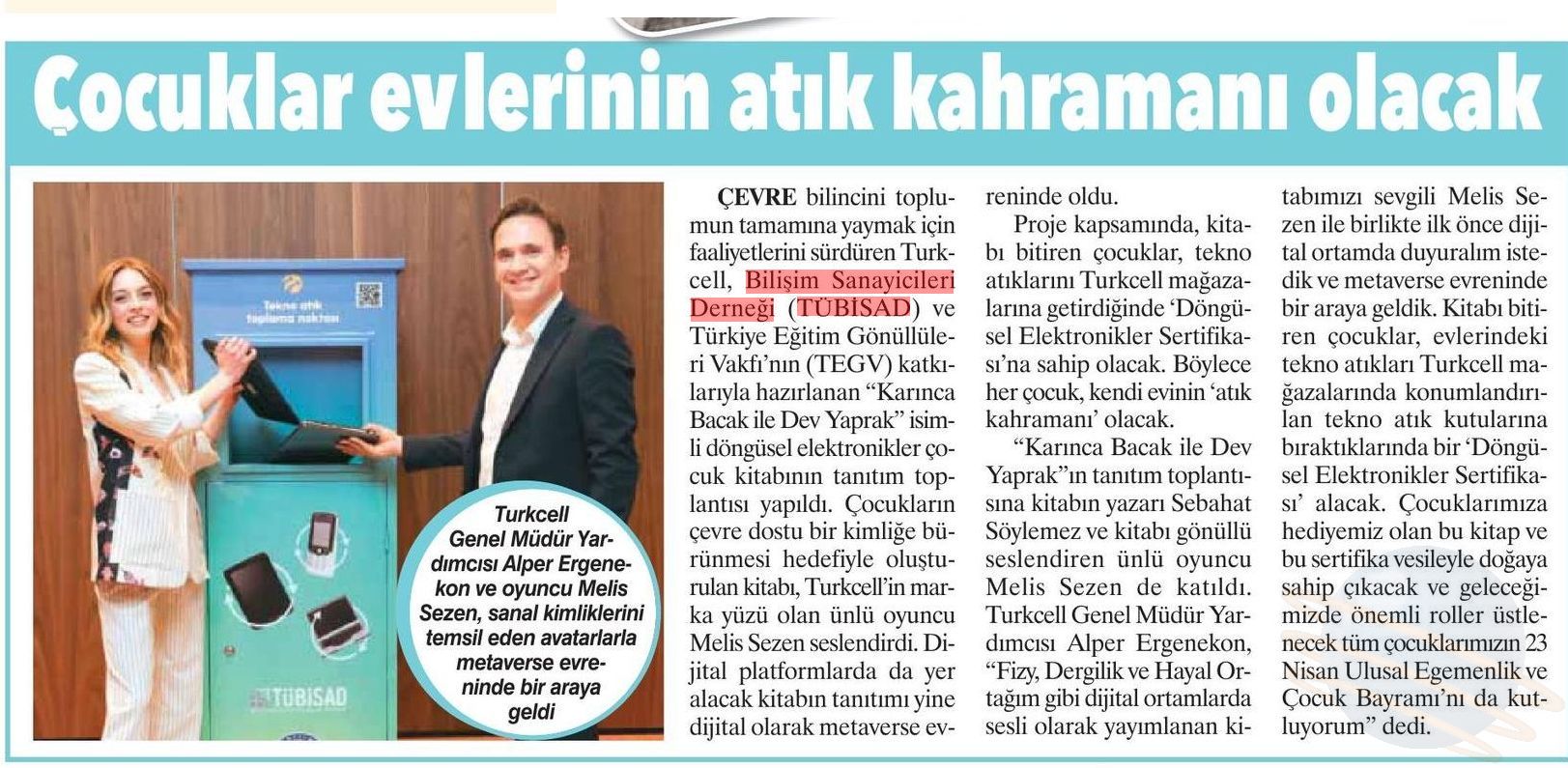 Çocuklar evlerinin atık kahramanı olacak

Tekno atık toplama noktası

TÜBİSAD

Turkcell Genel Müdür Yardımcısı Alper Ergenekon ve oyuncu Melis Sezen, sanal kimliklerini temsil eden avatarlarla metaverse evreninde bir araya geldi

ÇEVRE bilincini toplumun tamamına yaymak için faaliyetlerini sürdüren Turkcell, Bilişim Sanayicileri Derneği (TÜBİSAD) ve Türkiye Eğitim Gönüllüleri Vakfı'nın (TEGV) katkılarıyla hazırlanan "Karınca Bacak ile Dev Yaprak" isimli döngüsel elektronikler çocuk kitabının tanıtım toplantısı yapıldı. Çocukların çevre dostu bir kimliğe bürünmesi hedefiyle oluşturulan kitabı, Turkcell'in marka yüzü olan ünlü oyuncu Melis Sezen seslendirdi. Dijital platformlarda da yer alacak kitabın tanıtımı yine dijital olarak metaverse evreninde oldu.

Proje kapsamında, kitabı bitiren çocuklar, tekno atıklarını Turkcell mağazalarına getirdiğinde 'Döngüsel Elektronikler Sertifikası'na sahip olacak. Böylece her çocuk, kendi evinin 'atık kahramanı' olacak.

"Karınca Bacak ile Dev Yaprak"ın tanıtım toplantısına kitabın yazarı Sebahat Söylemez ve kitabı gönüllü seslendiren ünlü oyuncu Melis Sezen de katıldı. Turkcell Genel Müdür Yardımcısı Alper Ergenekon, "Fizy, Dergilik ve Hayal Ortağım gibi dijital ortamlarda sesli olarak yayımlanan kitabımızı sevgili Melis Sezen ile birlikte ilk önce dijital ortamda duyuralım istedik ve metaverse evreninde bir araya geldik. Kitabı bitiren çocuklar, evlerindeki tekno atıkları Turkcell mağazalarında konumlandırılan tekno atık kutularına bıraktıklarında bir 'Döngüsel Elektronikler Sertifikası' alacak. Çocuklarımıza hediyemiz olan bu kitap ve bu sertifika vesileyle doğaya sahip çıkacak ve geleceğimizde önemli roller üstlenecek tüm çocuklarımızın 23 Nisan Ulusal Egemenlik ve Çocuk Bayramı'nı da kutluyorum" dedi.